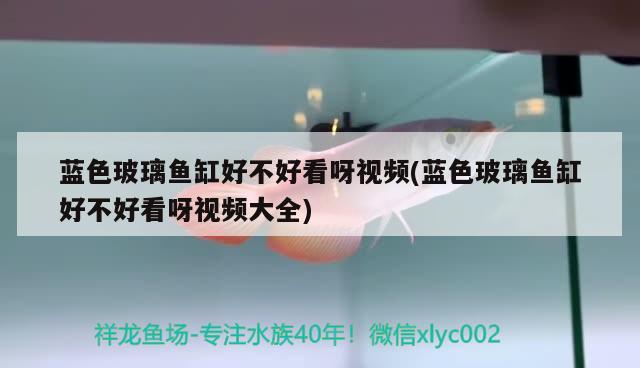 蓝色玻璃鱼缸好不好看呀视频(蓝色玻璃鱼缸好不好看呀视频大全)

祥龙鱼场-专注水族40年！微信xlyc002